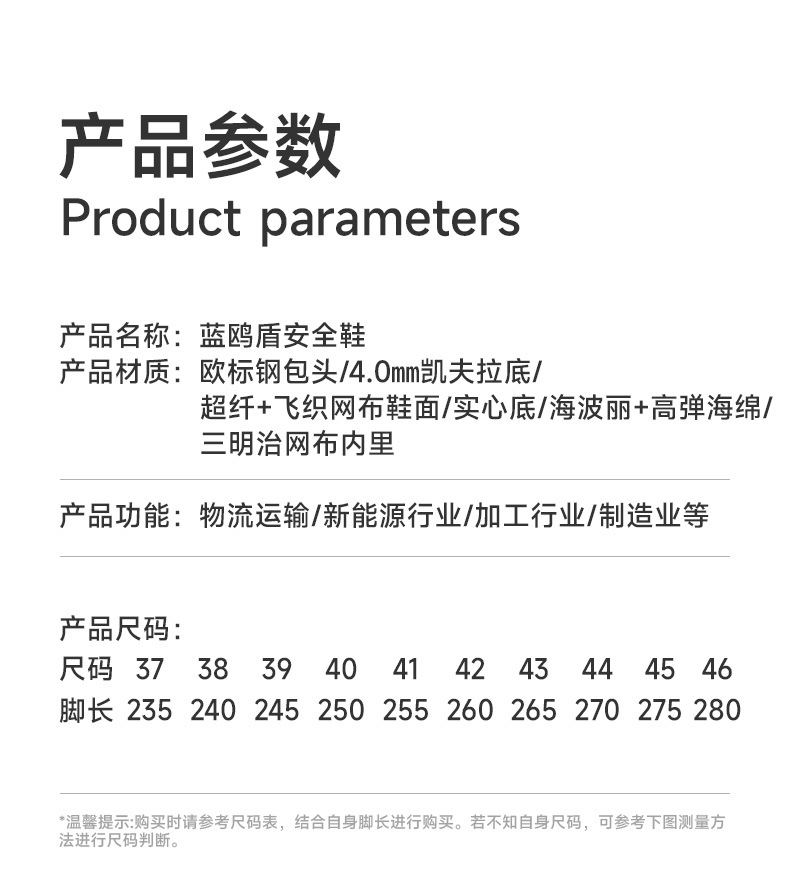 产品参数
Product parameters

产品名称：蓝鸥盾安全鞋
产品材质：欧标钢包头/4.0mm凯夫拉底/超纤+飞织网布鞋面/实心底/海波丽+高弹海绵/三明治网布内里

产品功能：物流运输/新能源行业/加工行业/制造业等

产品尺码：

| 尺码 | 37 | 38 | 39 | 40 | 41 | 42 | 43 | 44 | 45 | 46 |
|---|---|---|---|---|---|---|---|---|---|---|
| 脚长 | 235 | 240 | 245 | 250 | 255 | 260 | 265 | 270 | 275 | 280 |

*温馨提示:购买时请参考尺码表，结合自身脚长进行购买。若不知自身尺码，可参考下图测量方法进行尺码判断。